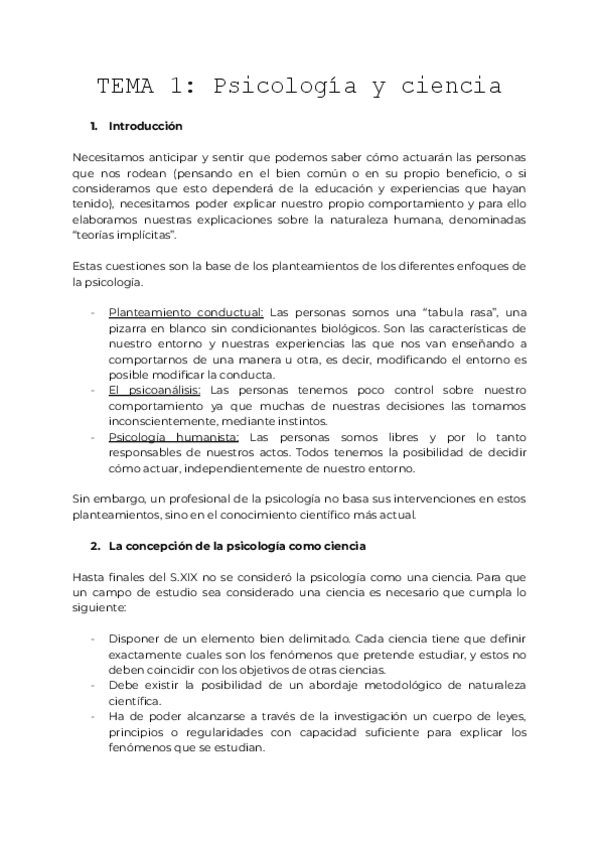 TEMA 1: Psicología y ciencia

1. Introducción

Necesitamos anticipar y sentir que podemos saber cómo actuarán las personas que nos rodean (pensando en el bien común o en su propio beneficio, o si consideramos que esto dependerá de la educación y experiencias que hayan tenido), necesitamos poder explicar nuestro propio comportamiento y para ello elaboramos nuestras explicaciones sobre la naturaleza humana, denominadas "teorías implícitas".

Estas cuestiones son la base de los planteamientos de los diferentes enfoques de la psicología.

- Planteamiento conductual: Las personas somos una "tabula rasa", una pizarra en blanco sin condicionantes biológicos. Son las características de nuestro entorno y nuestras experiencias las que nos van enseñando a comportarnos de una manera u otra, es decir, modificando el entorno es posible modificar la conducta.
- El psicoanálisis: Las personas tenemos poco control sobre nuestro comportamiento ya que muchas de nuestras decisiones las tomamos inconscientemente, mediante instintos.
- Psicología humanista: Las personas somos libres y por lo tanto responsables de nuestros actos. Todos tenemos la posibilidad de decidir cómo actuar, independientemente de nuestro entorno.

Sin embargo, un profesional de la psicología no basa sus intervenciones en estos planteamientos, sino en el conocimiento científico más actual.

2. La concepción de la psicología como ciencia

Hasta finales del S.XIX no se consideró la psicología como una ciencia. Para que un campo de estudio sea considerado una ciencia es necesario que cumpla lo siguiente:

- Disponer de un elemento bien delimitado. Cada ciencia tiene que definir exactamente cuales son los fenómenos que pretende estudiar, y estos no deben coincidir con los objetivos de otras ciencias.
- Debe existir la posibilidad de un abordaje metodológico de naturaleza científica.
- Ha de poder alcanzarse a través de la investigación un cuerpo de leyes, principios o regularidades con capacidad suficiente para explicar los fenómenos que se estudian.